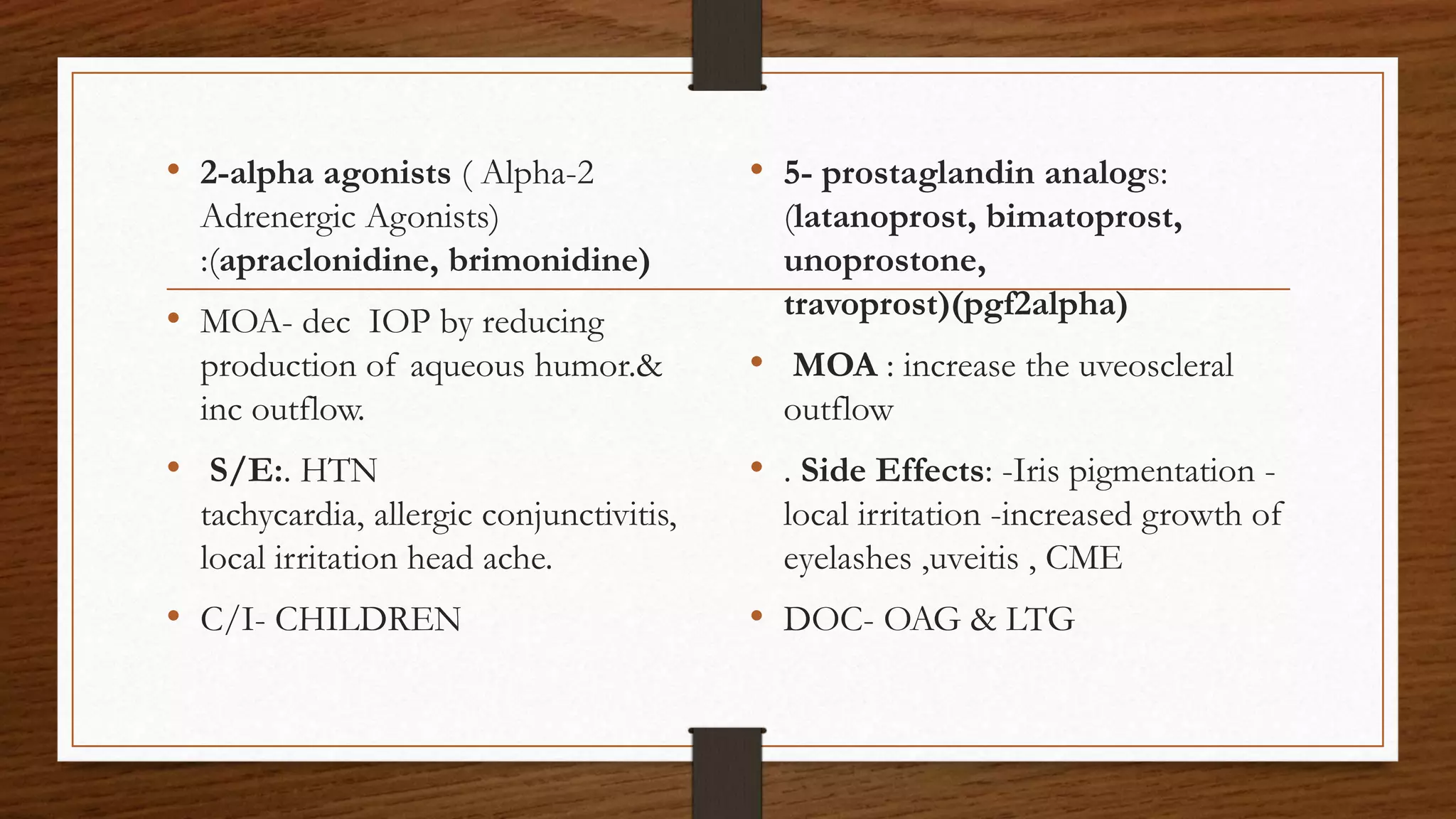 • 2-alpha agonists ( Alpha-2 Adrenergic Agonists) :(apraclonidine, brimonidine)

• MOA- dec IOP by reducing production of aqueous humor.& inc outflow.

• S/E:. HTN tachycardia, allergic conjunctivitis, local irritation head ache.

• C/I- CHILDREN

• 5- prostaglandin analogs: (latanoprost, bimatoprost, unoprostone, travoprost)(pgf2alpha)

• MOA : increase the uveoscleral outflow

• . Side Effects: -Iris pigmentation -local irritation -increased growth of eyelashes ,uveitis , CME

• DOC- OAG & LTG